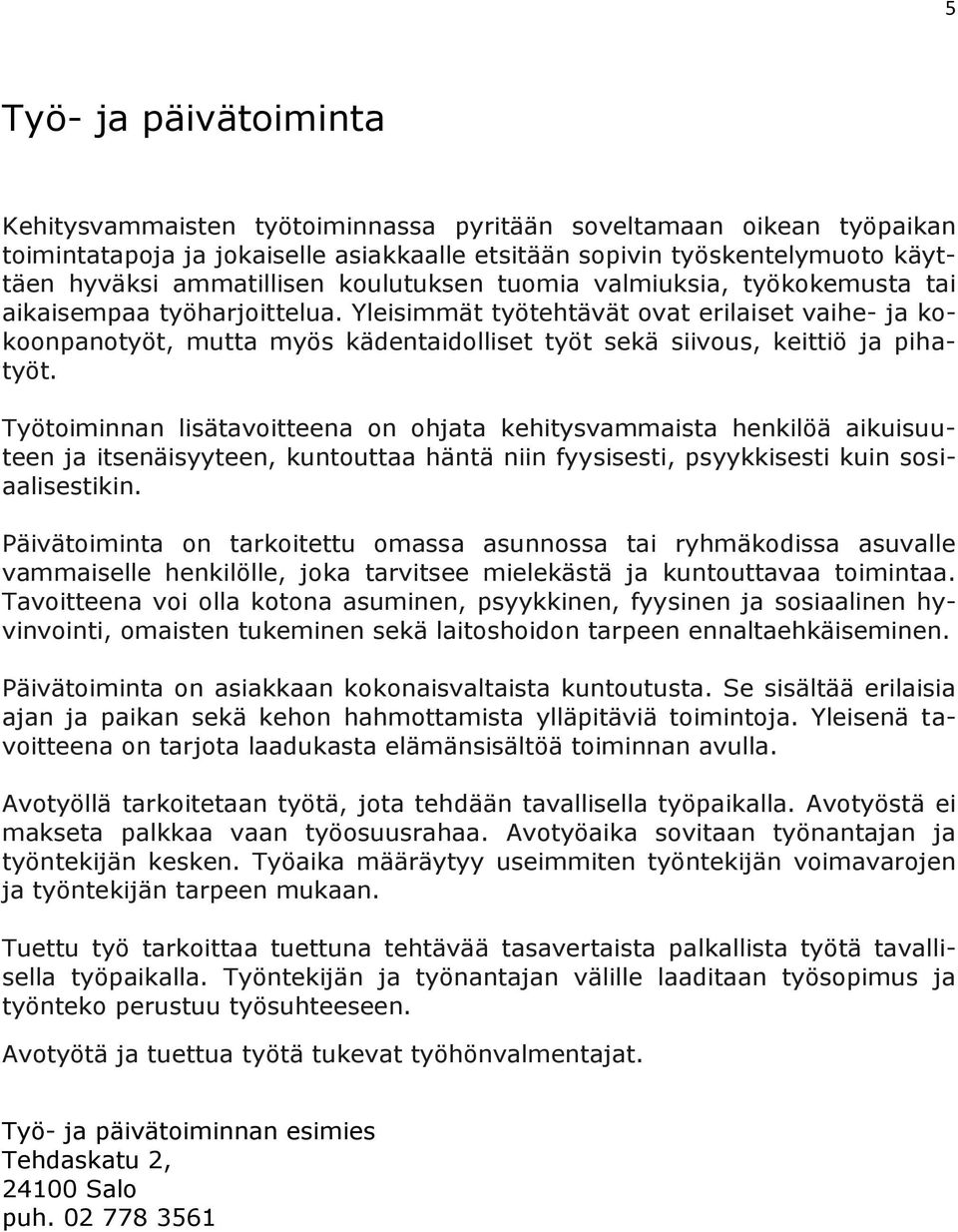 5

Työ- ja päivätoiminta

Kehitysvammaisten työtoiminnassa pyritään soveltamaan oikean työpaikan toimintatapoja ja jokaiselle asiakkaalle etsitään sopivin työskentelymuoto käyttäen hyväksi ammatillisen koulutuksen tuomia valmiuksia, työkokemusta tai aikaisempaa työharjoittelua. Yleisimmät työtehtävät ovat erilaiset vaihe- ja kokoonpanotyöt, mutta myös kädentaidolliset työt sekä siivous, keittiö ja pihatyöt.

Työtoiminnan lisätavoitteena on ohjata kehitysvammaista henkilöä aikuisuuteen ja itsenäisyyteen, kuntouttaa häntä niin fyysisesti, psyykkisesti kuin sosiaalisestikin.

Päivätoiminta on tarkoitettu omassa asunnossa tai ryhmäkodissa asuvalle vammaiselle henkilölle, joka tarvitsee mielekästä ja kuntouttavaa toimintaa. Tavoitteena voi olla kotona asuminen, psyykkinen, fyysinen ja sosiaalinen hyvinvointi, omaisten tukeminen sekä laitoshoidon tarpeen ennaltaehkäiseminen.

Päivätoiminta on asiakkaan kokonaisvaltaista kuntoutusta. Se sisältää erilaisia ajan ja paikan sekä kehon hahmottamista ylläpitäviä toimintoja. Yleisenä tavoitteena on tarjota laadukasta elämänsisältöä toiminnan avulla.

Avotyöllä tarkoitetaan työtä, jota tehdään tavallisella työpaikalla. Avotyöstä ei makseta palkkaa vaan työosuusrahaa. Avotyöaika sovitaan työnantajan ja työntekijän kesken. Työaika määräytyy useimmiten työntekijän voimavarojen ja työntekijän tarpeen mukaan.

Tuettu työ tarkoittaa tuettuna tehtävää tasavertaista palkallista työtä tavallisella työpaikalla. Työntekijän ja työnantajan välille laaditaan työsopimus ja työnteko perustuu työsuhteeseen.

Avotyötä ja tuettua työtä tukevat työhönvalmentajat.

Työ- ja päivätoiminnan esimies
Tehdaskatu 2,
24100 Salo
puh. 02 778 3561